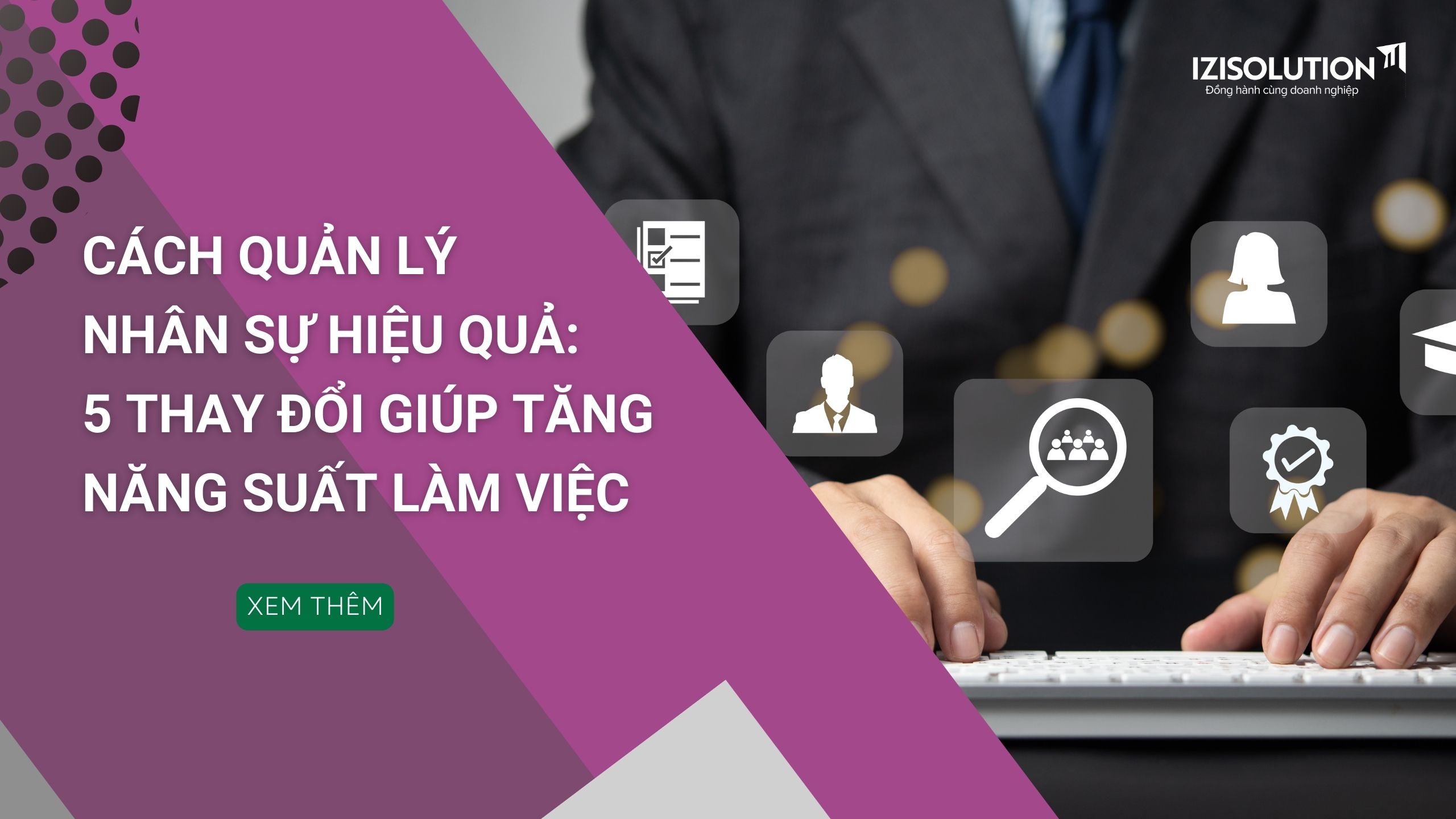 IZISOLUTION
Đồng hành cùng doanh nghiệp

CÁCH QUẢN LÝ NHÂN SỰ HIỆU QUẢ: 5 THAY ĐỔI GIÚP TĂNG NĂNG SUẤT LÀM VIỆC

XEM THÊM